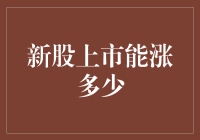 新股上市能涨多少